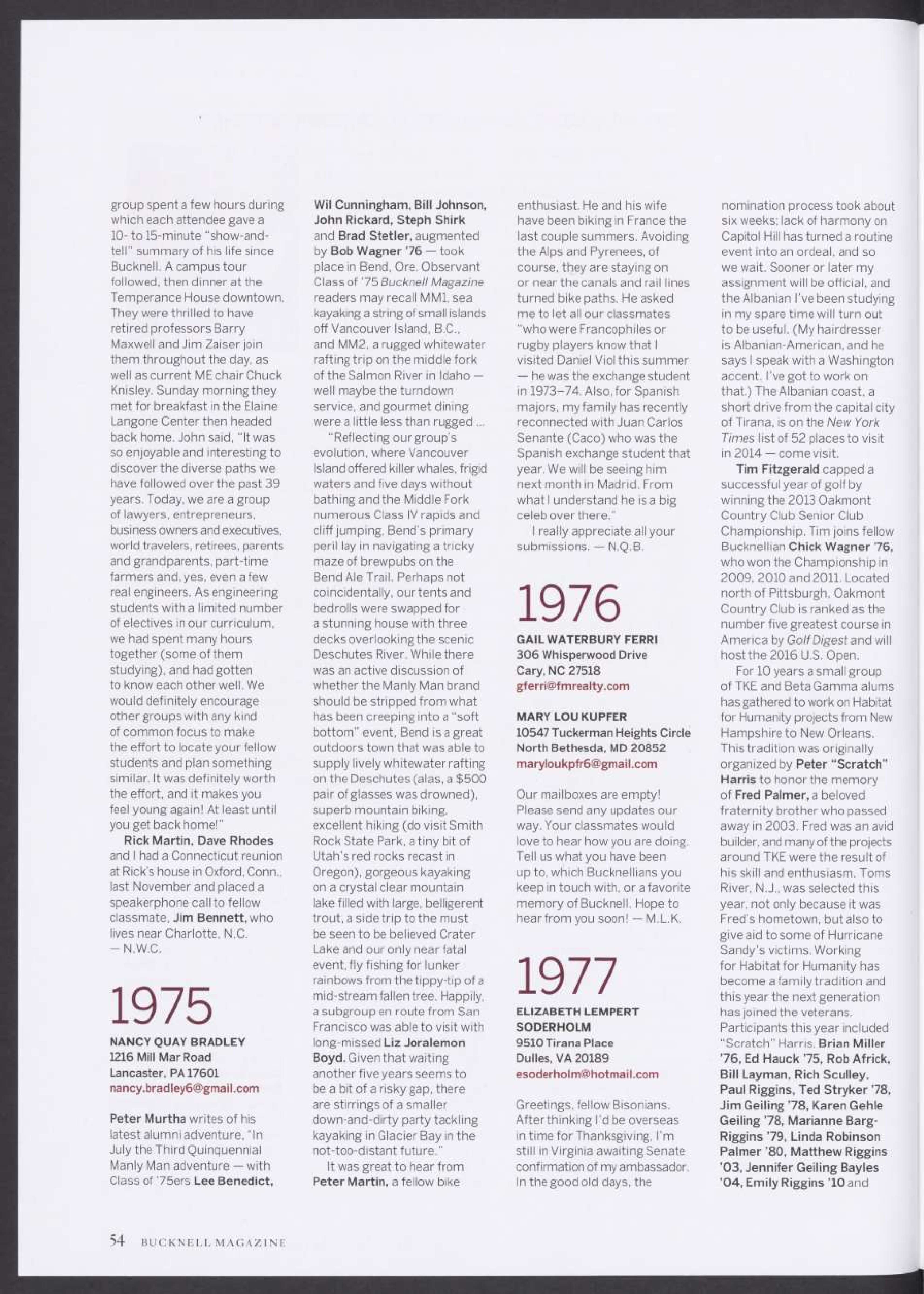 group spent a few hours during which each attendee gave a 10- to 15-minute "show-and-tell" summary of his life since Bucknell. A campus tour followed, then dinner at the Temperance House downtown. They were thrilled to have retired professors Barry Maxwell and Jim Zaiser join them throughout the day, as well as current ME chair Chuck Knisley. Sunday morning they met for breakfast in the Elaine Langone Center then headed back home. John said, "It was so enjoyable and interesting to discover the diverse paths we have followed over the past 39 years. Today, we are a group of lawyers, entrepreneurs, business owners and executives, world travelers, retirees, parents and grandparents, part-time farmers and, yes, even a few real engineers. As engineering students with a limited number of electives in our curriculum, we had spent many hours together (some of them studying), and had gotten to know each other well. We would definitely encourage other groups with any kind of common focus to make the effort to locate your fellow students and plan something similar. It was definitely worth the effort, and it makes you feel young again! At least until you get back home!"

Rick Martin, Dave Rhodes and I had a Connecticut reunion at Rick's house in Oxford, Conn., last November and placed a speakerphone call to fellow classmate, Jim Bennett, who lives near Charlotte, N.C. — N.W.C.

1975

NANCY QUAY BRADLEY
1216 Mill Mar Road
Lancaster, PA 17601
nancy.bradley6@gmail.com

Peter Murtha writes of his latest alumni adventure, "In July the Third Quinquennial Manly Man adventure — with Class of '75ers Lee Benedict, Wil Cunningham, Bill Johnson, John Rickard, Steph Shirk and Brad Stetler, augmented by Bob Wagner '76 — took place in Bend, Ore. Observant Class of '75 Bucknell Magazine readers may recall MM1, sea kayaking a string of small islands off Vancouver Island, B.C., and MM2, a rugged whitewater rafting trip on the middle fork of the Salmon River in Idaho — well maybe the turndown service, and gourmet dining were a little less than rugged ...

"Reflecting our group's evolution, where Vancouver Island offered killer whales, frigid waters and five days without bathing and the Middle Fork numerous Class IV rapids and cliff jumping, Bend's primary peril lay in navigating a tricky maze of brewpubs on the Bend Ale Trail. Perhaps not coincidentally, our tents and bedrolls were swapped for a stunning house with three decks overlooking the scenic Deschutes River. While there was an active discussion of whether the Manly Man brand should be stripped from what has been creeping into a "soft bottom" event, Bend is a great outdoors town that was able to supply lively whitewater rafting on the Deschutes (alas, a $500 pair of glasses was drowned), superb mountain biking, excellent hiking (do visit Smith Rock State Park, a tiny bit of Utah's red rocks recast in Oregon), gorgeous kayaking on a crystal clear mountain lake filled with large, belligerent trout, a side trip to the must be seen to be believed Crater Lake and our only near fatal event, fly fishing for lunker rainbows from the tippy-tip of a mid-stream fallen tree. Happily, a subgroup en route from San Francisco was able to visit with long-missed Liz Joralemon Boyd. Given that waiting another five years seems to be a bit of a risky gap, there are stirrings of a smaller down-and-dirty party tackling kayaking in Glacier Bay in the not-too-distant future."

It was great to hear from Peter Martin, a fellow bike enthusiast. He and his wife have been biking in France the last couple summers. Avoiding the Alps and Pyrenees, of course, they are staying on or near the canals and rail lines turned bike paths. He asked me to let all our classmates "who were Francophiles or rugby players know that I visited Daniel Viol this summer — he was the exchange student in 1973–74. Also, for Spanish majors, my family has recently reconnected with Juan Carlos Senante (Caco) who was the Spanish exchange student that year. We will be seeing him next month in Madrid. From what I understand he is a big celeb over there."

I really appreciate all your submissions. — N.Q.B.

1976

GAIL WATERBURY FERRI
306 Whisperwood Drive
Cary, NC 27518
gferri@fmrealty.com

MARY LOU KUPFER
10547 Tuckerman Heights Circle
North Bethesda, MD 20852
maryloukpfr6@gmail.com

Our mailboxes are empty! Please send any updates our way. Your classmates would love to hear how you are doing. Tell us what you have been up to, which Bucknellians you keep in touch with, or a favorite memory of Bucknell. Hope to hear from you soon! — M.L.K.

1977

ELIZABETH LEMPERT SODERHOLM
9510 Tirana Place
Dulles, VA 20189
esoderholm@hotmail.com

Greetings, fellow Bisonians. After thinking I'd be overseas in time for Thanksgiving, I'm still in Virginia awaiting Senate confirmation of my ambassador. In the good old days, the nomination process took about six weeks; lack of harmony on Capitol Hill has turned a routine event into an ordeal, and so we wait. Sooner or later my assignment will be official, and the Albanian I've been studying in my spare time will turn out to be useful. (My hairdresser is Albanian-American, and he says I speak with a Washington accent. I've got to work on that.) The Albanian coast, a short drive from the capital city of Tirana, is on the New York Times list of 52 places to visit in 2014 — come visit.

Tim Fitzgerald capped a successful year of golf by winning the 2013 Oakmont Country Club Senior Club Championship. Tim joins fellow Bucknellian Chick Wagner '76, who won the Championship in 2009, 2010 and 2011. Located north of Pittsburgh, Oakmont Country Club is ranked as the number five greatest course in America by Golf Digest and will host the 2016 U.S. Open.

For 10 years a small group of TKE and Beta Gamma alums has gathered to work on Habitat for Humanity projects from New Hampshire to New Orleans. This tradition was originally organized by Peter "Scratch" Harris to honor the memory of Fred Palmer, a beloved fraternity brother who passed away in 2003. Fred was an avid builder, and many of the projects around TKE were the result of his skill and enthusiasm. Toms River, N.J., was selected this year, not only because it was Fred's hometown, but also to give aid to some of Hurricane Sandy's victims. Working for Habitat for Humanity has become a family tradition and this year the next generation has joined the veterans. Participants this year included "Scratch" Harris, Brian Miller '76, Ed Hauck '75, Rob Africk, Bill Layman, Rich Sculley, Paul Riggins, Ted Stryker '78, Jim Geiling '78, Karen Gehle Geiling '78, Marianne Barg-Riggins '79, Linda Robinson Palmer '80, Matthew Riggins '03, Jennifer Geiling Bayles '04, Emily Riggins '10 and

54 BUCKNELL MAGAZINE